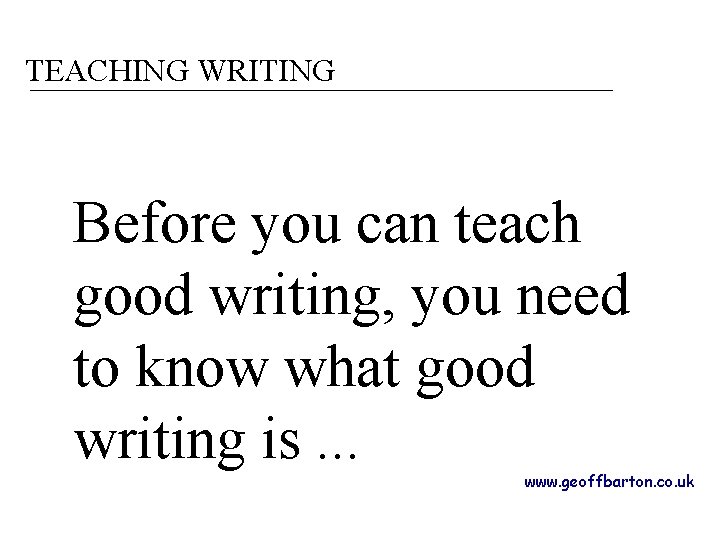 TEACHING WRITING

Before you can teach good writing, you need to know what good writing is ...

www.geoffbarton.co.uk